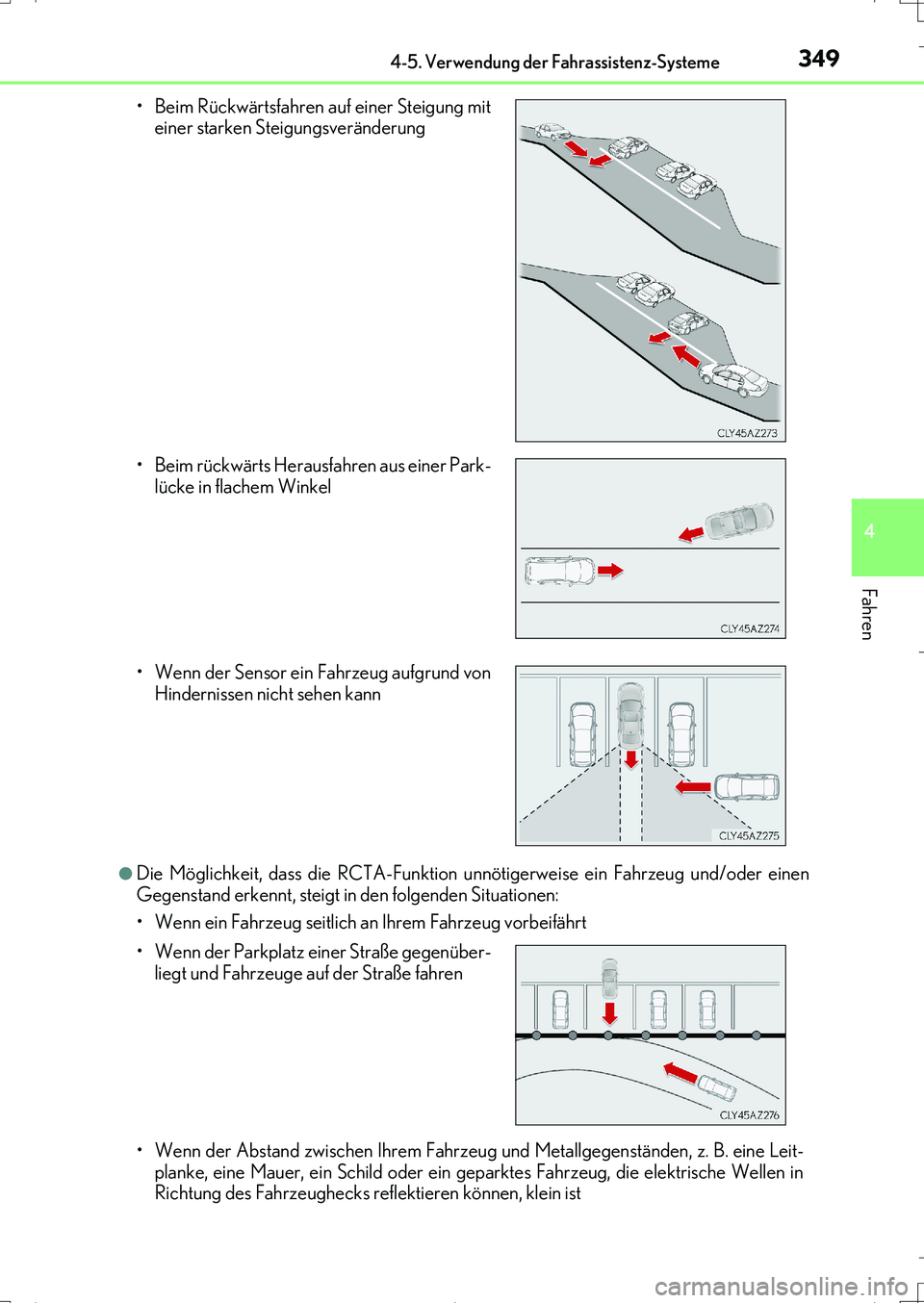 4-5. Verwendung der Fahrassistenz-Systeme

349

• Beim Rückwärtsfahren auf einer Steigung mit einer starken Steigungsveränderung

CLY45AZ273

• Beim rückwärts Herausfahren aus einer Parklücke in flachem Winkel

CLY45AZ274

• Wenn der Sensor ein Fahrzeug aufgrund von Hindernissen nicht sehen kann

CLY45AZ275

●Die Möglichkeit, dass die RCTA-Funktion unnötigerweise ein Fahrzeug und/oder einen Gegenstand erkennt, steigt in den folgenden Situationen:

• Wenn ein Fahrzeug seitlich an Ihrem Fahrzeug vorbeifährt

• Wenn der Parkplatz einer Straße gegenüberliegt und Fahrzeuge auf der Straße fahren

CLY45AZ276

• Wenn der Abstand zwischen Ihrem Fahrzeug und Metallgegenständen, z. B. eine Leitplanke, eine Mauer, ein Schild oder ein geparktes Fahrzeug, die elektrische Wellen in Richtung des Fahrzeughecks reflektieren können, klein ist

4

Fahren

carmanualsonline.info